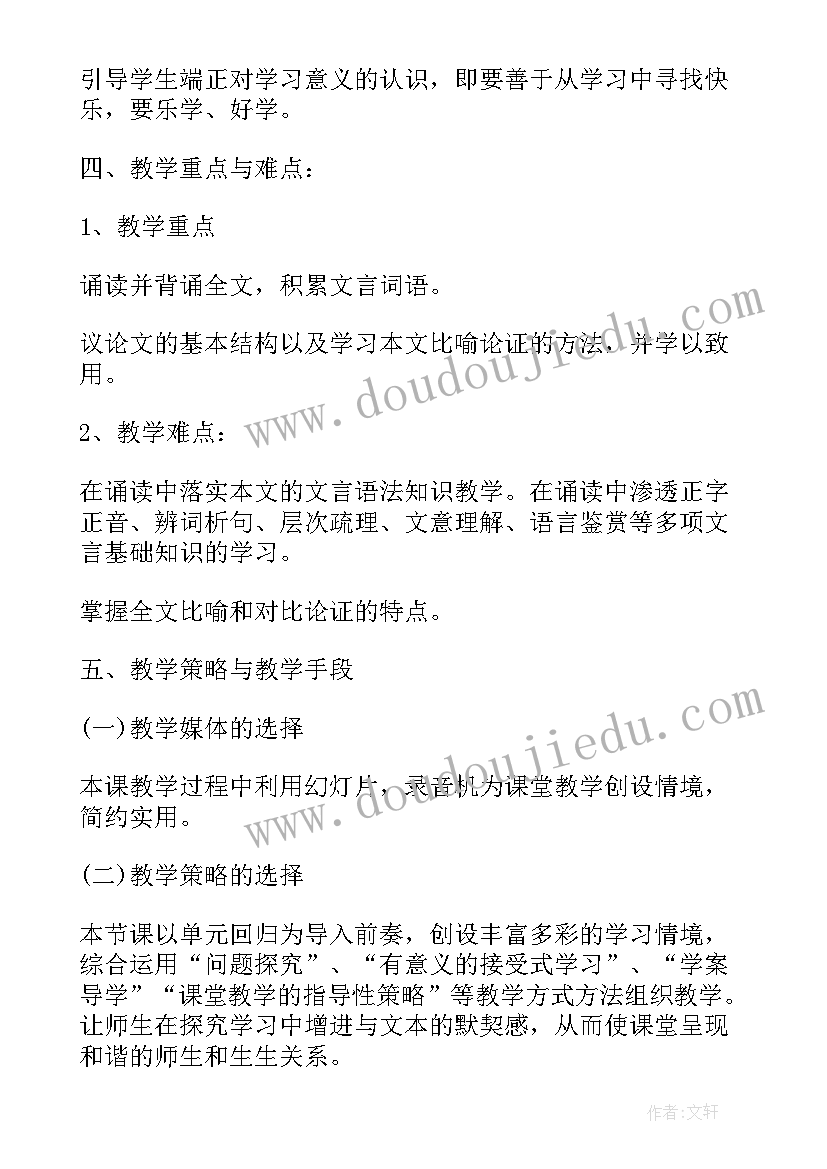 引导学生端正对学习意义的认识，即要善于从学习中寻找快乐，要乐学、好学。

四、教学重点与难点：

1、教学重点

诵读并背诵全文，积累文言词语。

议论文的基本结构以及学习本文比喻论证的方法，并学以致用。

2、教学难点：

在诵读中落实本文的文言语法知识教学。在诵读中渗透正字正音、辨词析句、层次疏理、文意理解、语言鉴赏等多项文言基础知识的学习。

掌握全文比喻和对比论证的特点。

五、教学策略与教学手段

(一)教学媒体的选择

本课教学过程中利用幻灯片，录音机为课堂教学创设情境，简约实用。

(二)教学策略的选择

本节课以单元回归为导入前奏，创设丰富多彩的学习情境，综合运用“问题探究”、“有意义的接受式学习”、“学案导学”“课堂教学的指导性策略”等教学方式方法组织教学。让师生在探究学习中增进与文本的默契感，从而使课堂呈现和谐的师生和生生关系。

www.doudoujiedu.com

www.doudoujiedu.com

作者:文轩